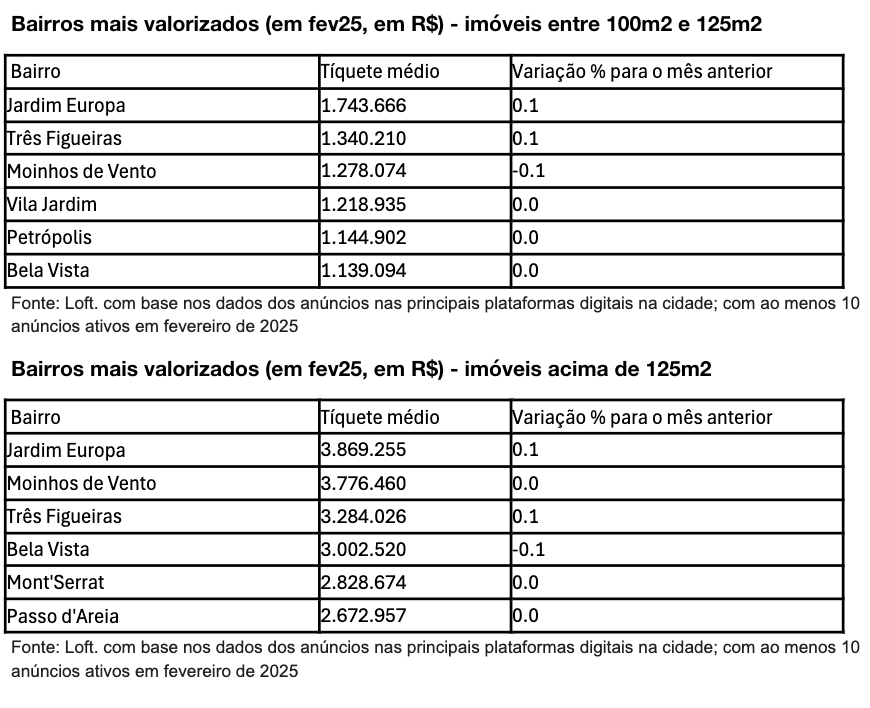 Bairros mais valorizados (em fev25, em R$) - imóveis entre 100m2 e 125m2

| Bairro | Tíquete médio | Variação % para o mês anterior |
|---|---|---|
| Jardim Europa | 1.743.666 | 0.1 |
| Três Figueiras | 1.340.210 | 0.1 |
| Moinhos de Vento | 1.278.074 | -0.1 |
| Vila Jardim | 1.218.935 | 0.0 |
| Petrópolis | 1.144.902 | 0.0 |
| Bela Vista | 1.139.094 | 0.0 |

Fonte: Loft. com base nos dados dos anúncios nas principais plataformas digitais na cidade; com ao menos 10 anúncios ativos em fevereiro de 2025

Bairros mais valorizados (em fev25, em R$) - imóveis acima de 125m2

| Bairro | Tíquete médio | Variação % para o mês anterior |
|---|---|---|
| Jardim Europa | 3.869.255 | 0.1 |
| Moinhos de Vento | 3.776.460 | 0.0 |
| Três Figueiras | 3.284.026 | 0.1 |
| Bela Vista | 3.002.520 | -0.1 |
| Mont'Serrat | 2.828.674 | 0.0 |
| Passo d'Areia | 2.672.957 | 0.0 |

Fonte: Loft. com base nos dados dos anúncios nas principais plataformas digitais na cidade; com ao menos 10 anúncios ativos em fevereiro de 2025